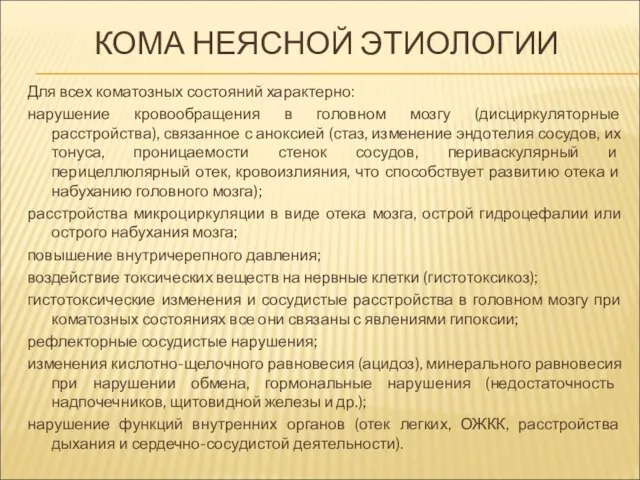 КОМА НЕЯСНОЙ ЭТИОЛОГИИ

Для всех коматозных состояний характерно:

нарушение кровообращения в головном мозгу (дисциркуляторные расстройства), связанное с аноксией (стаз, изменение эндотелия сосудов, их тонуса, проницаемости стенок сосудов, периваскулярный и перицеллюлярный отек, кровоизлияния, что способствует развитию отека и набуханию головного мозга);

расстройства микроциркуляции в виде отека мозга, острой гидроцефалии или острого набухания мозга;

повышение внутричерепного давления;

воздействие токсических веществ на нервные клетки (гистотоксикоз);

гистотоксические изменения и сосудистые расстройства в головном мозгу при коматозных состояниях все они связаны с явлениями гипоксии;

рефлекторные сосудистые нарушения;

изменения кислотно-щелочного равновесия (ацидоз), минерального равновесия при нарушении обмена, гормональные нарушения (недостаточность надпочечников, щитовидной железы и др.);

нарушение функций внутренних органов (отек легких, ОЖКК, расстройства дыхания и сердечно-сосудистой деятельности).